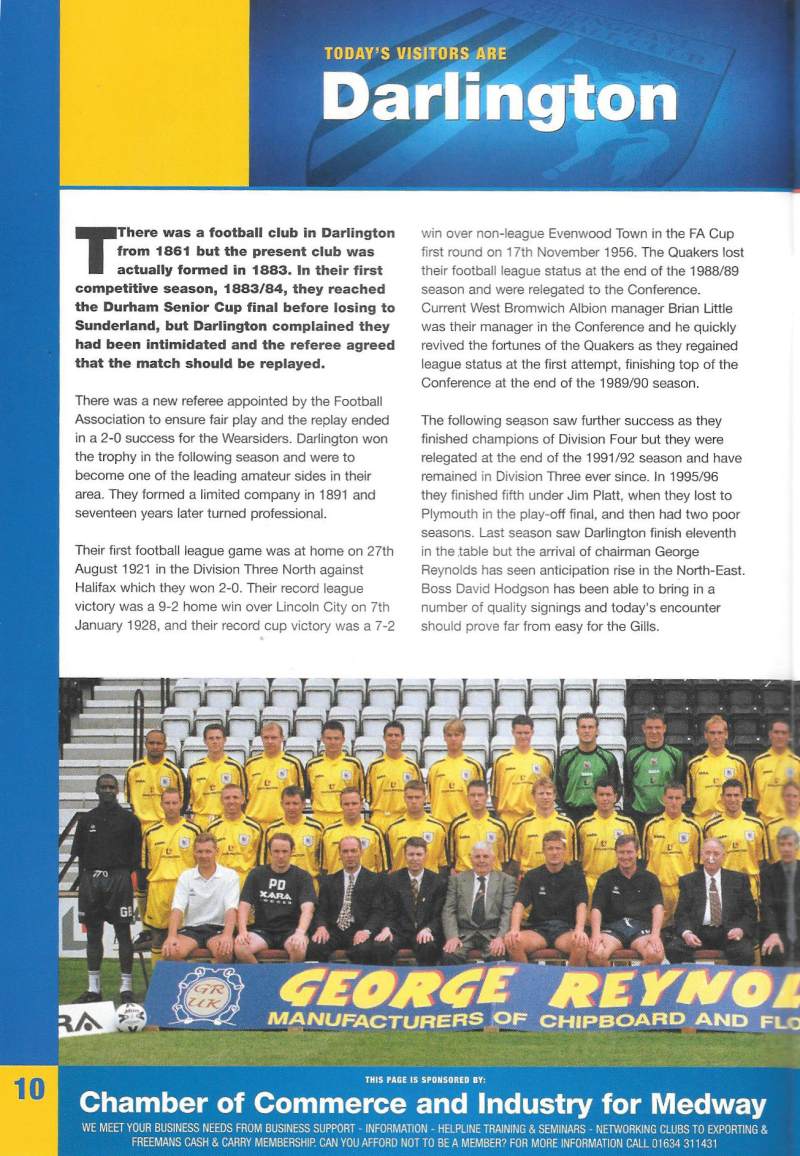 TODAY'S VISITORS ARE
Darlington

There was a football club in Darlington from 1861 but the present club was actually formed in 1883. In their first competitive season, 1883/84, they reached the Durham Senior Cup final before losing to Sunderland, but Darlington complained they had been intimidated and the referee agreed that the match should be replayed.

There was a new referee appointed by the Football Association to ensure fair play and the replay ended in a 2-0 success for the Wearsiders. Darlington won the trophy in the following season and were to become one of the leading amateur sides in their area. They formed a limited company in 1891 and seventeen years later turned professional.

Their first football league game was at home on 27th August 1921 in the Division Three North against Halifax which they won 2-0. Their record league victory was a 9-2 home win over Lincoln City on 7th January 1928, and their record cup victory was a 7-2 win over non-league Evenwood Town in the FA Cup first round on 17th November 1956. The Quakers lost their football league status at the end of the 1988/89 season and were relegated to the Conference. Current West Bromwich Albion manager Brian Little was their manager in the Conference and he quickly revived the fortunes of the Quakers as they regained league status at the first attempt, finishing top of the Conference at the end of the 1989/90 season.

The following season saw further success as they finished champions of Division Four but they were relegated at the end of the 1991/92 season and have remained in Division Three ever since. In 1995/96 they finished fifth under Jim Platt, when they lost to Plymouth in the play-off final, and then had two poor seasons. Last season saw Darlington finish eleventh in the table but the arrival of chairman George Reynolds has seen anticipation rise in the North-East. Boss David Hodgson has been able to bring in a number of quality signings and today's encounter should prove far from easy for the Gills.

PD
XARA
GR UK
GEORGE REYNOL
MANUFACTURERS OF CHIPBOARD AND FLO

10
THIS PAGE IS SPONSORED BY:
Chamber of Commerce and Industry for Medway
WE MEET YOUR BUSINESS NEEDS FROM BUSINESS SUPPORT - INFORMATION - HELPLINE TRAINING & SEMINARS - NETWORKING CLUBS TO EXPORTING & FREEMANS CASH & CARRY MEMBERSHIP. CAN YOU AFFORD NOT TO BE A MEMBER? FOR MORE INFORMATION CALL 01634 311431